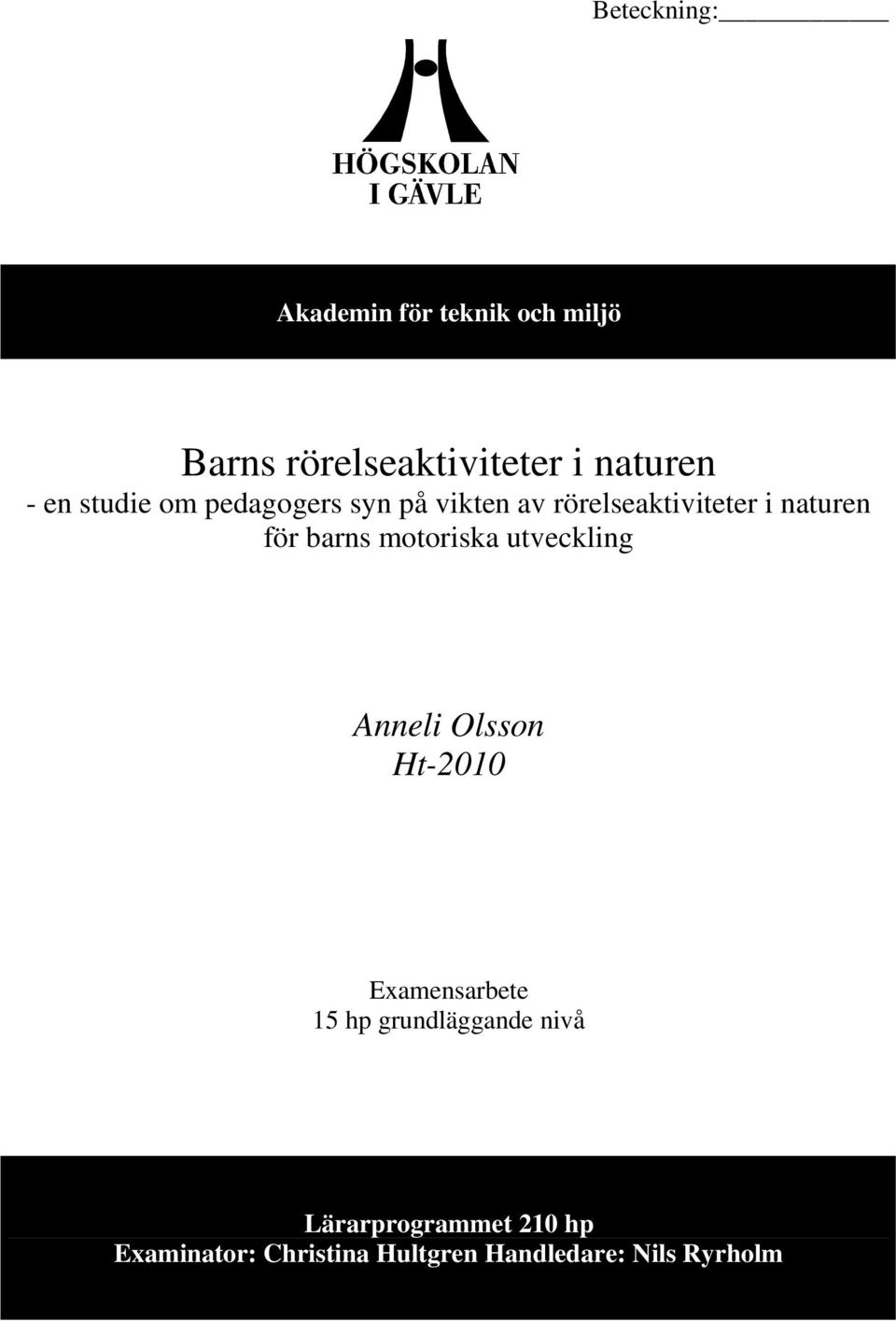 Beteckning:

HÖGSKOLAN
I GÄVLE

Akademin för teknik och miljö

Barns rörelseaktiviteter i naturen
- en studie om pedagogers syn på vikten av rörelseaktiviteter i naturen för barns motoriska utveckling

Anneli Olsson
Ht-2010

Examensarbete
15 hp grundläggande nivå

Lärarprogrammet 210 hp
Examinator: Christina Hultgren Handledare: Nils Ryrholm